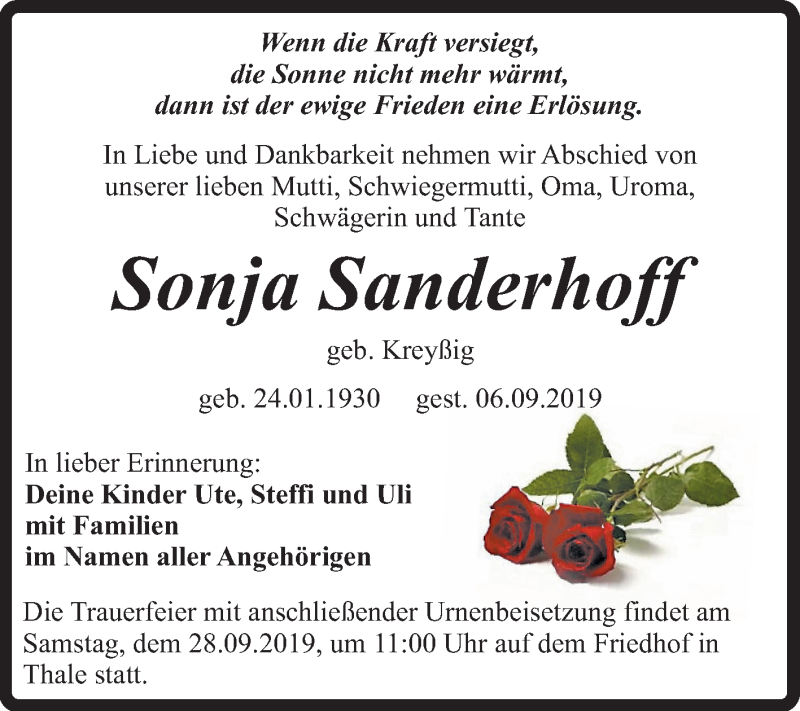 Wenn die Kraft versiegt,
die Sonne nicht mehr wärmt,
dann ist der ewige Frieden eine Erlösung.

In Liebe und Dankbarkeit nehmen wir Abschied von unserer lieben Mutti, Schwiegermutti, Oma, Uroma, Schwägerin und Tante

Sonja Sanderhoff

geb. Kreyßig

geb. 24.01.1930 gest. 06.09.2019

In lieber Erinnerung:
Deine Kinder Ute, Steffi und Uli
mit Familien
im Namen aller Angehörigen

Die Trauerfeier mit anschließender Urnenbeisetzung findet am Samstag, dem 28.09.2019, um 11:00 Uhr auf dem Friedhof in Thale statt.